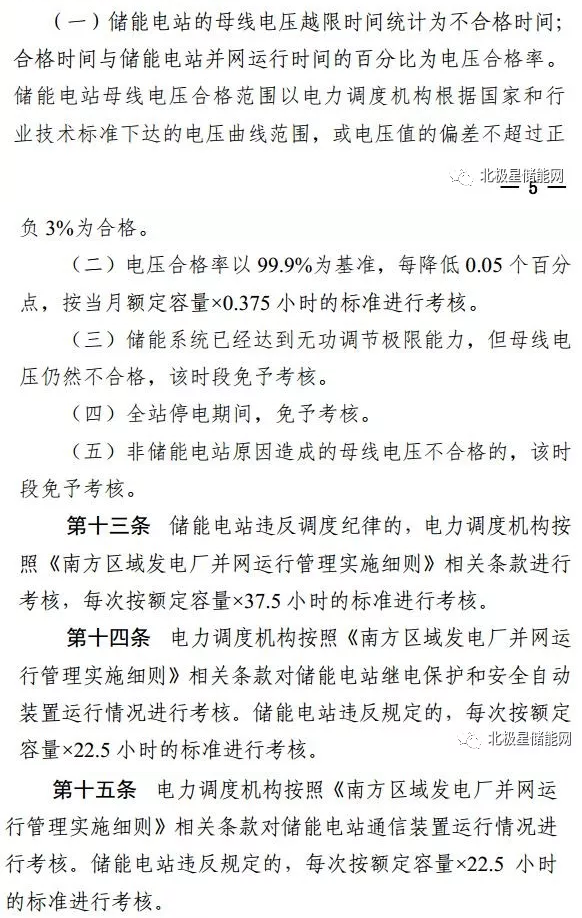 （一）储能电站的母线电压越限时间统计为不合格时间；合格时间与储能电站并网运行时间的百分比为电压合格率。储能电站母线电压合格范围以电力调度机构根据国家和行业技术标准下达的电压曲线范围，或电压值的偏差不超过正

北极星储能网

— 5 —

负 3%为合格。

（二）电压合格率以 99.9%为基准，每降低 0.05 个百分点，按当月额定容量×0.375 小时的标准进行考核。

（三）储能系统已经达到无功调节极限能力，但母线电压仍然不合格，该时段免予考核。

（四）全站停电期间，免予考核。

（五）非储能电站原因造成的母线电压不合格的，该时段免予考核。

第十三条 储能电站违反调度纪律的，电力调度机构按照《南方区域发电厂并网运行管理实施细则》相关条款进行考核，每次按额定容量×37.5 小时的标准进行考核。

第十四条 电力调度机构按照《南方区域发电厂并网运行管理实施细则》相关条款对储能电站继电保护和安全自动装置运行情况进行考核。储能电站违反规定的，每次按额定容量×22.5 小时的标准进行考核。

北极星储能网

第十五条 电力调度机构按照《南方区域发电厂并网运行管理实施细则》相关条款对储能电站通信装置运行情况进行考核。储能电站违反规定的，每次按额定容量×22.5 小时的标准进行考核。